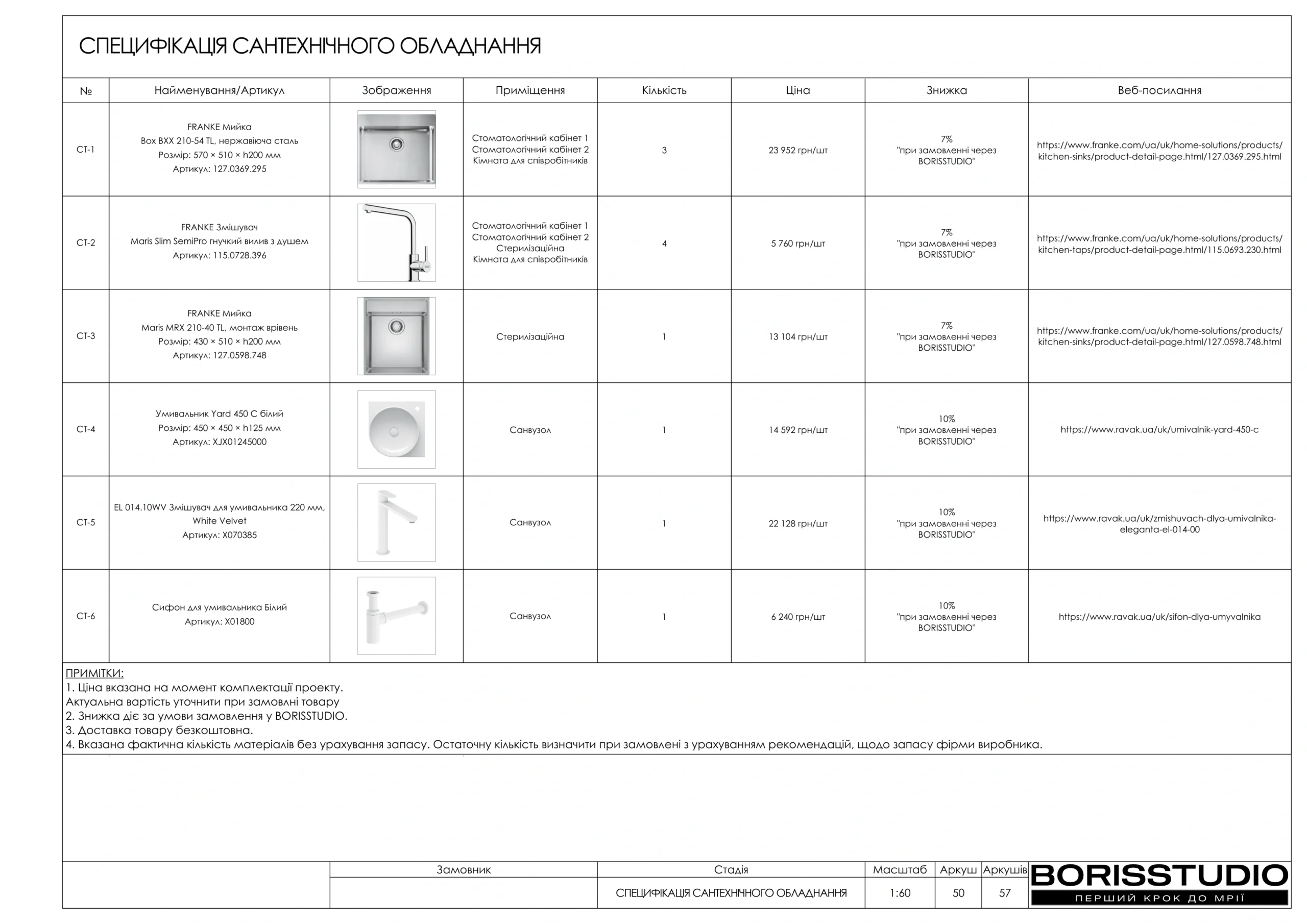 СПЕЦИФІКАЦІЯ САНТЕХНІЧНОГО ОБЛАДНАННЯ

| № | Найменування/Артикул | Зображення | Приміщення | Кількість | Ціна | Знижка | Веб-посилання |
|---|---|---|---|---|---|---|---|
| СТ-1 | FRANKE Мийка Box BXX 210-54 TL, нержавіюча сталь Розмір: 570 × 510 × h200 мм Артикул: 127.0369.295 | | Стоматологічний кабінет 1 Стоматологічний кабінет 2 Кімната для співробітників | 3 | 23 952 грн/шт | 7% "при замовленні через BORISSTUDIO" | https://www.franke.com/ua/uk/home-solutions/products/kitchen-sinks/product-detail-page.html/127.0369.295.html |
| СТ-2 | FRANKE Змішувач Maris Slim SemiPro гнучкий вилив з душем Артикул: 115.0728.396 | | Стоматологічний кабінет 1 Стоматологічний кабінет 2 Стерилізаційна Кімната для співробітників | 4 | 5 760 грн/шт | 7% "при замовленні через BORISSTUDIO" | https://www.franke.com/ua/uk/home-solutions/products/kitchen-taps/product-detail-page.html/115.0693.230.html |
| СТ-3 | FRANKE Мийка Maris MRX 210-40 TL, монтаж врівень Розмір: 430 × 510 × h200 мм Артикул: 127.0598.748 | | Стерилізаційна | 1 | 13 104 грн/шт | 7% "при замовленні через BORISSTUDIO" | https://www.franke.com/ua/uk/home-solutions/products/kitchen-sinks/product-detail-page.html/127.0598.748.html |
| СТ-4 | Умивальник Yard 450 C білий Розмір: 450 × 450 × h125 мм Артикул: XJX01245000 | | Санвузол | 1 | 14 592 грн/шт | 10% "при замовленні через BORISSTUDIO" | https://www.ravak.ua/uk/umivalnik-yard-450-c |
| СТ-5 | EL 014.10WV Змішувач для умивальника 220 мм, White Velvet Артикул: X070385 | | Санвузол | 1 | 22 128 грн/шт | 10% "при замовленні через BORISSTUDIO" | https://www.ravak.ua/uk/zmishuvach-dlya-umivalnika-eleganta-el-014-00 |
| СТ-6 | Сифон для умивальника Білий Артикул: X01800 | | Санвузол | 1 | 6 240 грн/шт | 10% "при замовленні через BORISSTUDIO" | https://www.ravak.ua/uk/sifon-dlya-umyvalnika |

ПРИМІТКИ:
1. Ціна вказана на момент комплектації проекту.
Актуальна вартість уточнити при замовлні товару
2. Знижка діє за умови замовлення у BORISSTUDIO.
3. Доставка товару безкоштовна.
4. Вказана фактична кількість матеріалів без урахування запасу. Остаточну кількість визначити при замовлені з урахуванням рекомендацій, щодо запасу фірми виробника.

| Замовник | Стадія | Масштаб | Аркуш | Аркушів |
|---|---|---|---|---|
| | СПЕЦИФІКАЦІЯ САНТЕХНІЧНОГО ОБЛАДНАННЯ | 1:60 | 50 | 57 |

BORISSTUDIO
ПЕРШИЙ КРОК ДО МРІЇ